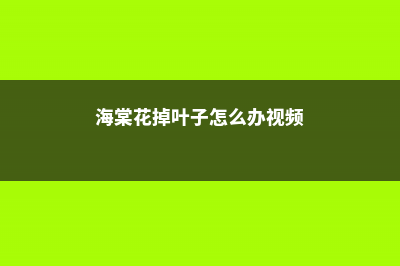 海棠花掉叶子怎么办视频